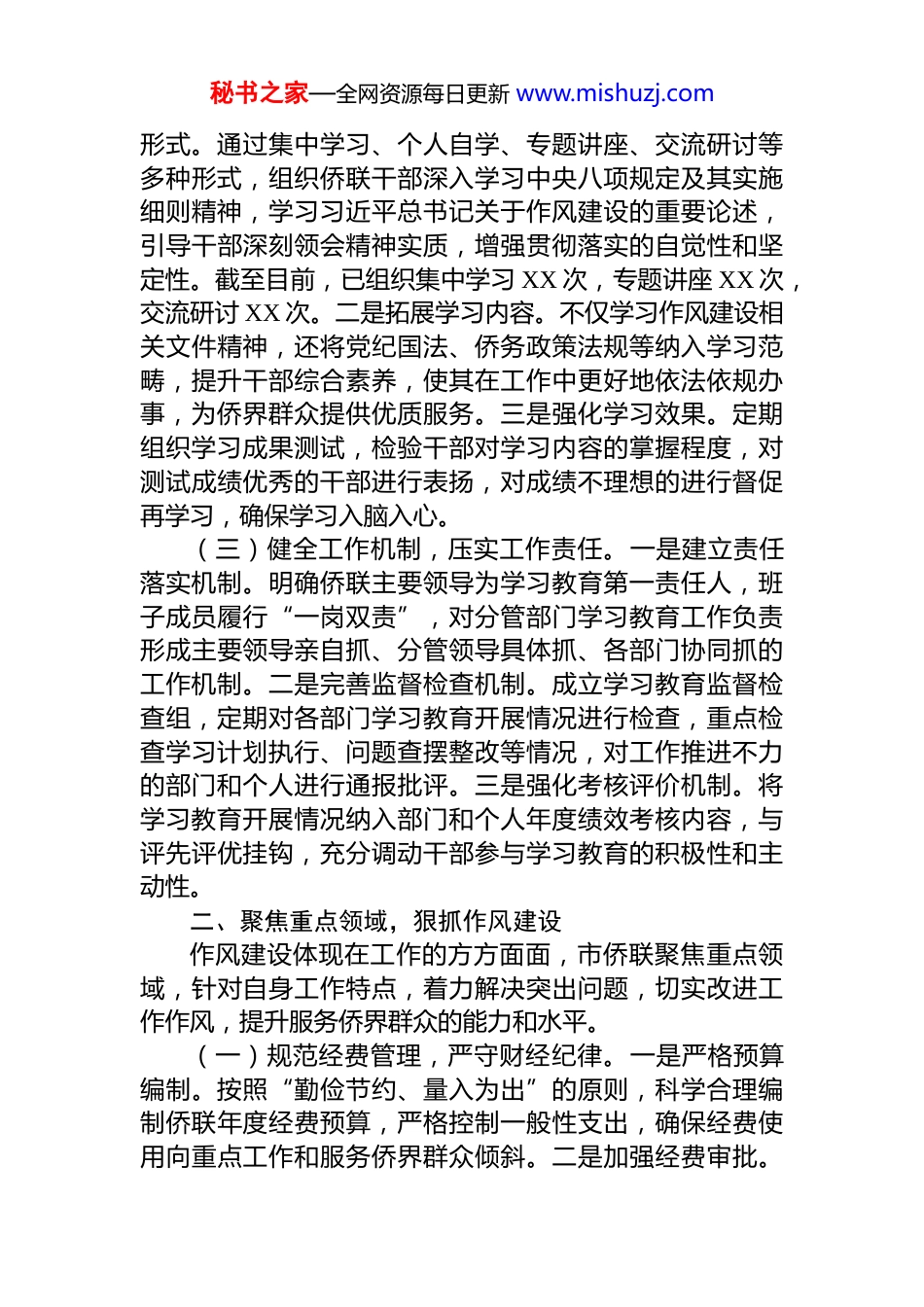 秘书之家—全网资源每日更新 www.mishuzj.com

形式。通过集中学习、个人自学、专题讲座、交流研讨等多种形式，组织侨联干部深入学习中央八项规定及其实施细则精神，学习习近平总书记关于作风建设的重要论述，引导干部深刻领会精神实质，增强贯彻落实的自觉性和坚定性。截至目前，已组织集中学习 XX 次，专题讲座 XX 次，交流研讨 XX 次。二是拓展学习内容。不仅学习作风建设相关文件精神，还将党纪国法、侨务政策法规等纳入学习范畴，提升干部综合素养，使其在工作中更好地依法依规办事，为侨界群众提供优质服务。三是强化学习效果。定期组织学习成果测试，检验干部对学习内容的掌握程度，对测试成绩优秀的干部进行表扬，对成绩不理想的进行督促再学习，确保学习入脑入心。

（三）健全工作机制，压实工作责任。一是建立责任落实机制。明确侨联主要领导为学习教育第一责任人，班子成员履行“一岗双责”，对分管部门学习教育工作负责形成主要领导亲自抓、分管领导具体抓、各部门协同抓的工作机制。二是完善监督检查机制。成立学习教育监督检查组，定期对各部门学习教育开展情况进行检查，重点检查学习计划执行、问题查摆整改等情况，对工作推进不力的部门和个人进行通报批评。三是强化考核评价机制。将学习教育开展情况纳入部门和个人年度绩效考核内容，与评先评优挂钩，充分调动干部参与学习教育的积极性和主动性。

二、聚焦重点领域，狠抓作风建设

作风建设体现在工作的方方面面，市侨联聚焦重点领域，针对自身工作特点，着力解决突出问题，切实改进工作作风，提升服务侨界群众的能力和水平。

（一）规范经费管理，严守财经纪律。一是严格预算编制。按照“勤俭节约、量入为出”的原则，科学合理编制侨联年度经费预算，严格控制一般性支出，确保经费使用向重点工作和服务侨界群众倾斜。二是加强经费审批。